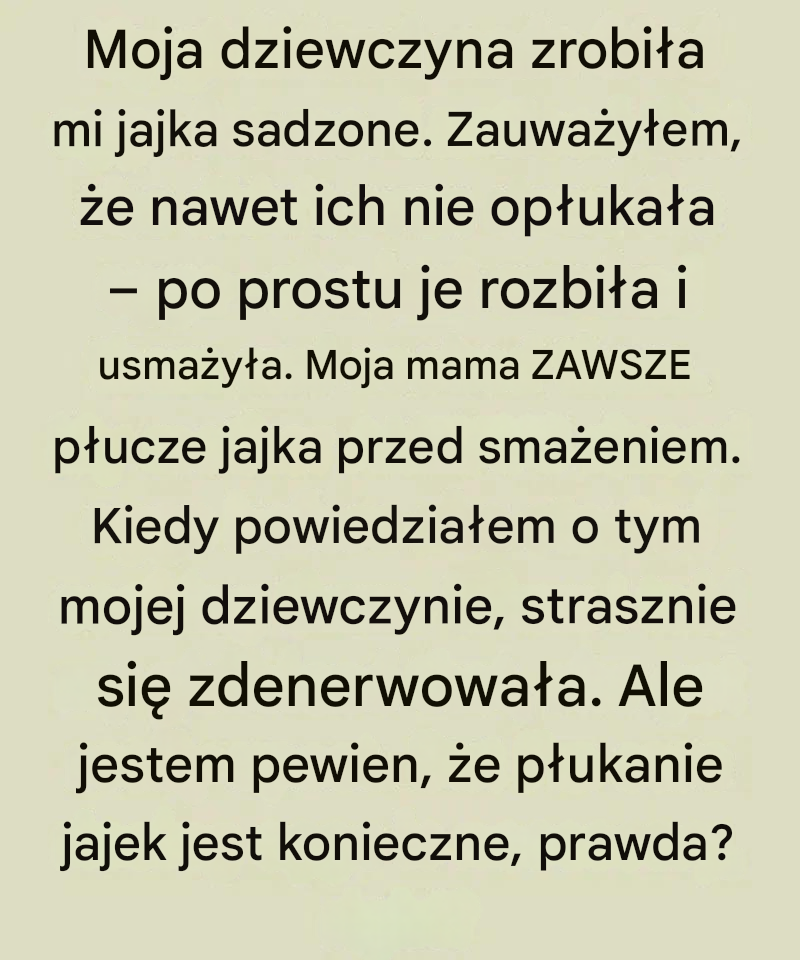 Moja dziewczyna zrobiła mi jajka sadzone. Zauważyłem, że nawet ich nie opłukała – po prostu je rozbiła i usmażyła. Moja mama ZAWSZE płucze jajka przed smażeniem. Kiedy powiedziałem o tym mojej dziewczynie, strasznie się zdenerwowała. Ale jestem pewien, że płukanie jajek jest konieczne, prawda?